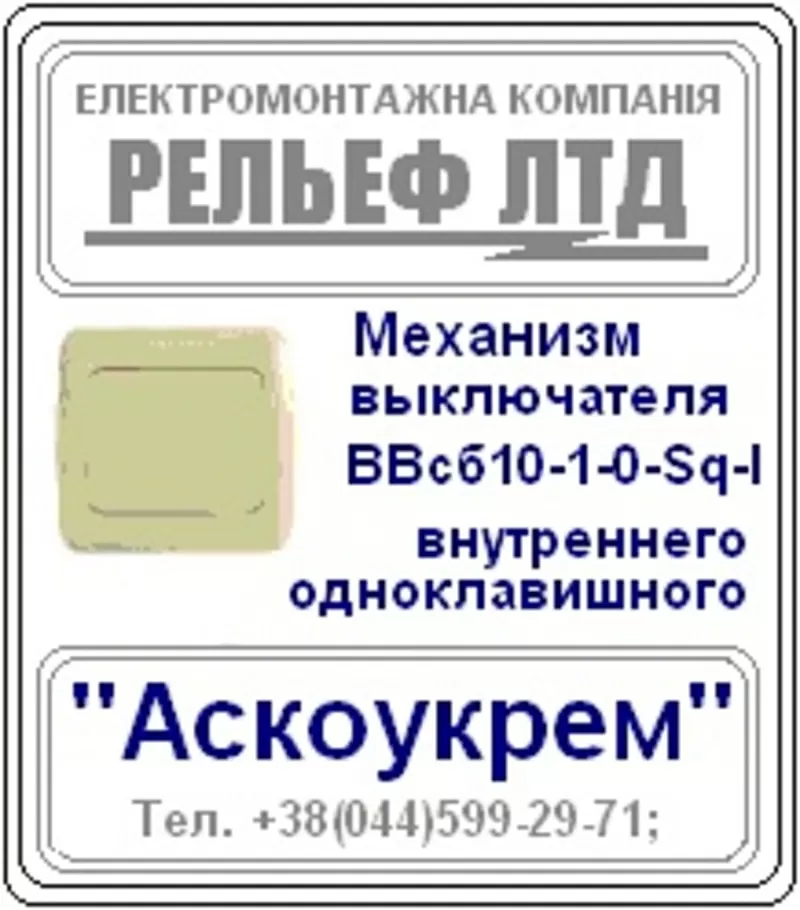 ЕЛЕКТРОМОНТАЖНА КОМПАНІЯ
РЕЛЬЕФ ЛТД

Механизм выключателя ВВсб10-1-0-Sq-I внутреннего одноклавишного

"Аскоукрем"
Тел. +38(044)599-29-71;